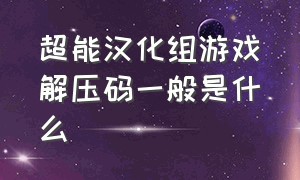 超能汉化组游戏解压码一般是什么